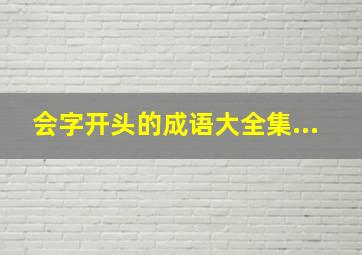 会字开头的成语大全集...